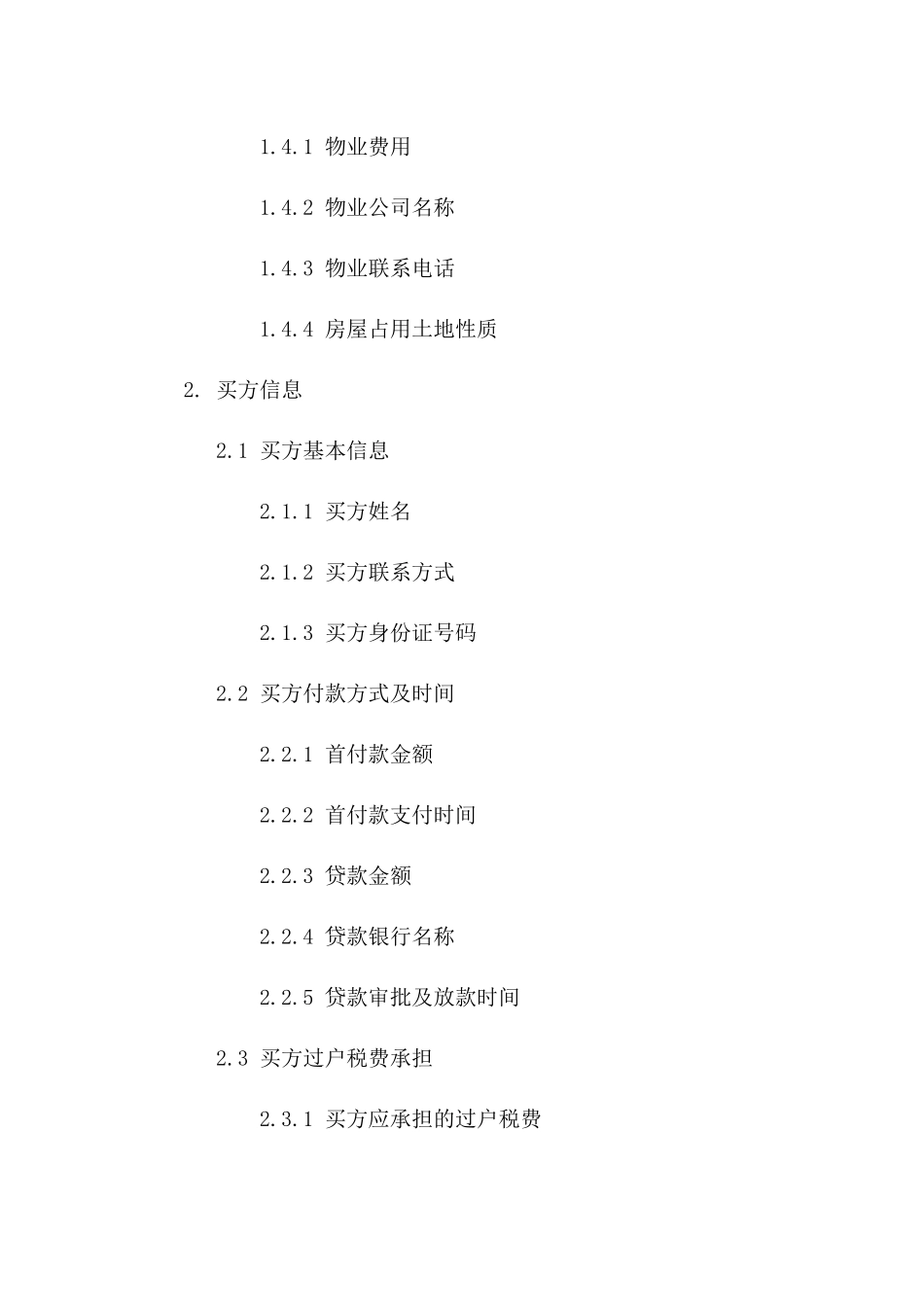 1.4.1 物业费用

1.4.2 物业公司名称

1.4.3 物业联系电话

1.4.4 房屋占用土地性质

2. 买方信息

2.1 买方基本信息

2.1.1 买方姓名

2.1.2 买方联系方式

2.1.3 买方身份证号码

2.2 买方付款方式及时间

2.2.1 首付款金额

2.2.2 首付款支付时间

2.2.3 贷款金额

2.2.4 贷款银行名称

2.2.5 贷款审批及放款时间

2.3 买方过户税费承担

2.3.1 买方应承担的过户税费